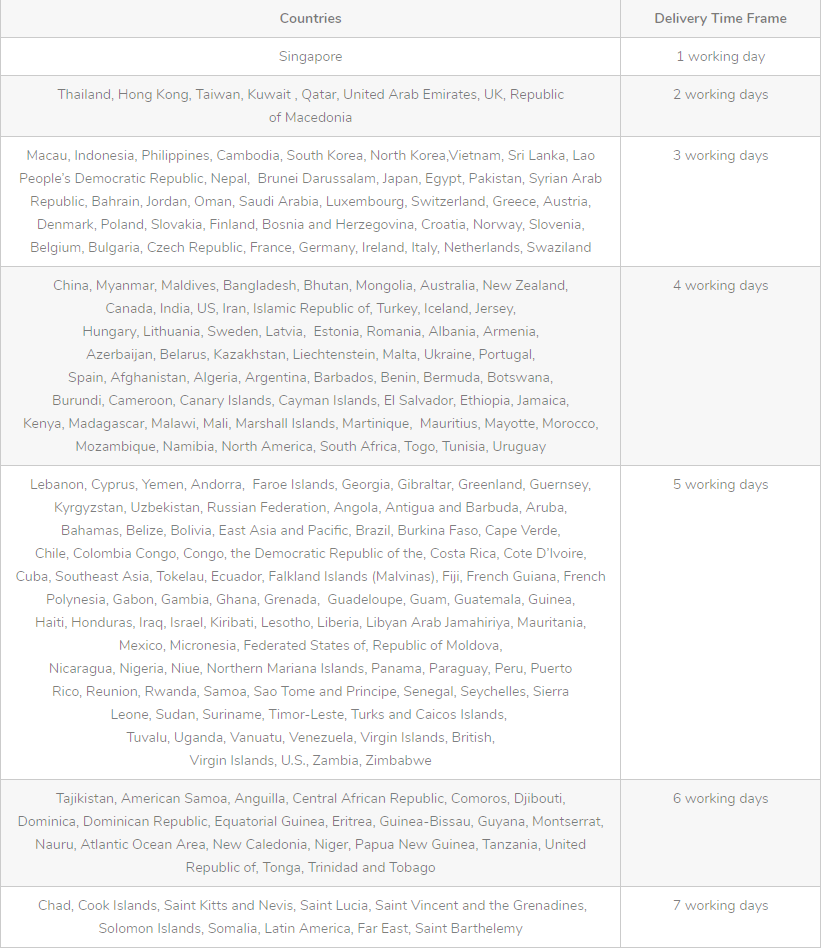 | Countries | Delivery Time Frame |
|---|---|
| Singapore | 1 working day |
| Thailand, Hong Kong, Taiwan, Kuwait , Qatar, United Arab Emirates, UK, Republic of Macedonia | 2 working days |
| Macau, Indonesia, Philippines, Cambodia, South Korea, North Korea,Vietnam, Sri Lanka, Lao People's Democratic Republic, Nepal, Brunei Darussalam, Japan, Egypt, Pakistan, Syrian Arab Republic, Bahrain, Jordan, Oman, Saudi Arabia, Luxembourg, Switzerland, Greece, Austria, Denmark, Poland, Slovakia, Finland, Bosnia and Herzegovina, Croatia, Norway, Slovenia, Belgium, Bulgaria, Czech Republic, France, Germany, Ireland, Italy, Netherlands, Swaziland | 3 working days |
| China, Myanmar, Maldives, Bangladesh, Bhutan, Mongolia, Australia, New Zealand, Canada, India, US, Iran, Islamic Republic of, Turkey, Iceland, Jersey, Hungary, Lithuania, Sweden, Latvia, Estonia, Romania, Albania, Armenia, Azerbaijan, Belarus, Kazakhstan, Liechtenstein, Malta, Ukraine, Portugal, Spain, Afghanistan, Algeria, Argentina, Barbados, Benin, Bermuda, Botswana, Burundi, Cameroon, Canary Islands, Cayman Islands, El Salvador, Ethiopia, Jamaica, Kenya, Madagascar, Malawi, Mali, Marshall Islands, Martinique, Mauritius, Mayotte, Morocco, Mozambique, Namibia, North America, South Africa, Togo, Tunisia, Uruguay | 4 working days |
| Lebanon, Cyprus, Yemen, Andorra, Faroe Islands, Georgia, Gibraltar, Greenland, Guernsey, Kyrgyzstan, Uzbekistan, Russian Federation, Angola, Antigua and Barbuda, Aruba, Bahamas, Belize, Bolivia, East Asia and Pacific, Brazil, Burkina Faso, Cape Verde, Chile, Colombia Congo, Congo, the Democratic Republic of the, Costa Rica, Cote D'Ivoire, Cuba, Southeast Asia, Tokelau, Ecuador, Falkland Islands (Malvinas), Fiji, French Guiana, French Polynesia, Gabon, Gambia, Ghana, Grenada, Guadeloupe, Guam, Guatemala, Guinea, Haiti, Honduras, Iraq, Israel, Kiribati, Lesotho, Liberia, Libyan Arab Jamahiriya, Mauritania, Mexico, Micronesia, Federated States of, Republic of Moldova, Nicaragua, Nigeria, Niue, Northern Mariana Islands, Panama, Paraguay, Peru, Puerto Rico, Reunion, Rwanda, Samoa, Sao Tome and Principe, Senegal, Seychelles, Sierra Leone, Sudan, Suriname, Timor-Leste, Turks and Caicos Islands, Tuvalu, Uganda, Vanuatu, Venezuela, Virgin Islands, British, Virgin Islands, U.S., Zambia, Zimbabwe | 5 working days |
| Tajikistan, American Samoa, Anguilla, Central African Republic, Comoros, Djibouti, Dominica, Dominican Republic, Equatorial Guinea, Eritrea, Guinea-Bissau, Guyana, Montserrat, Nauru, Atlantic Ocean Area, New Caledonia, Niger, Papua New Guinea, Tanzania, United Republic of, Tonga, Trinidad and Tobago | 6 working days |
| Chad, Cook Islands, Saint Kitts and Nevis, Saint Lucia, Saint Vincent and the Grenadines, Solomon Islands, Somalia, Latin America, Far East, Saint Barthelemy | 7 working days |